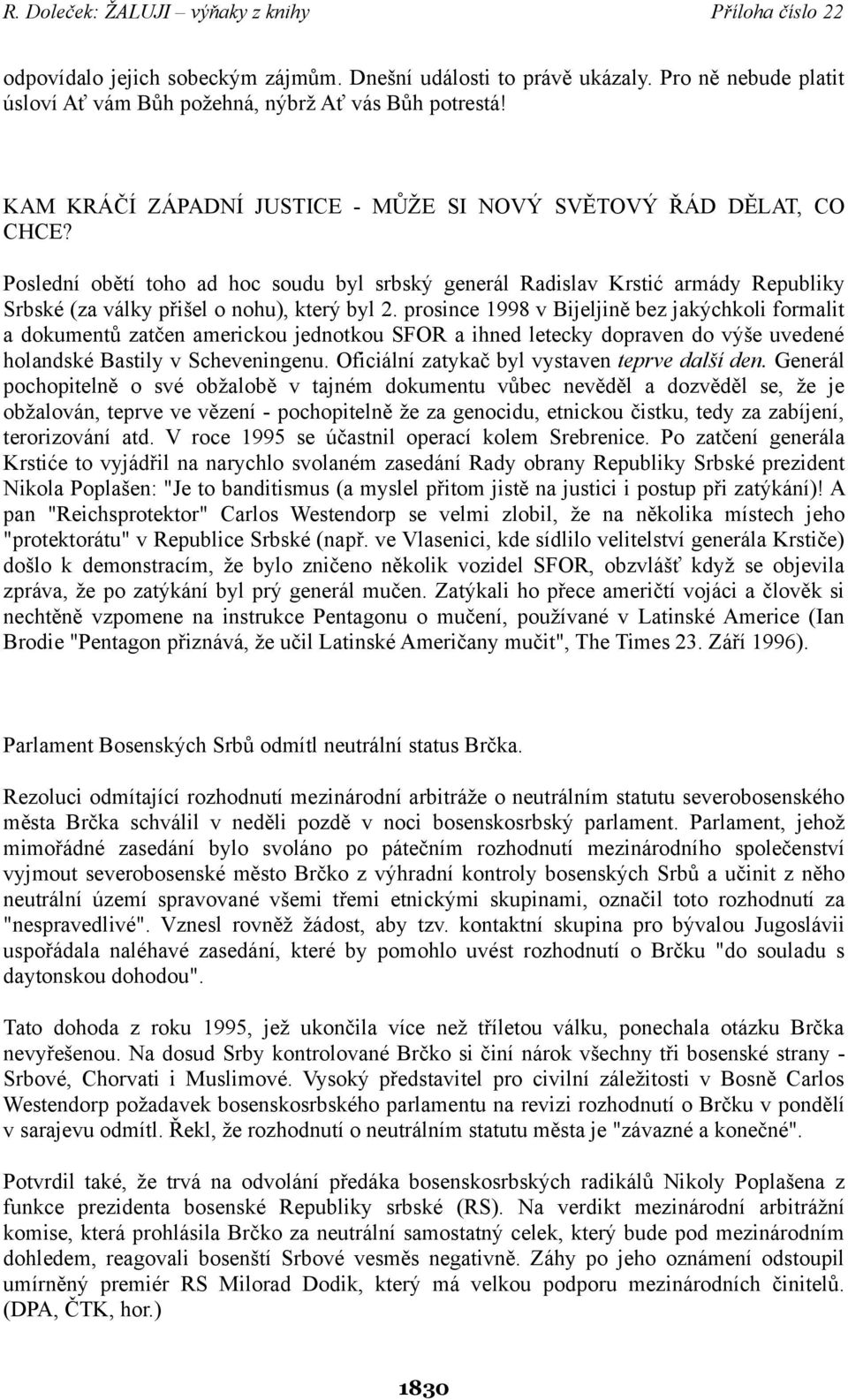 R. Doleček: ŽALUJI – výňaky z knihy Příloha číslo 22

odpovídalo jejich sobeckým zájmům. Dnešní události to právě ukázaly. Pro ně nebude platit úsloví Ať vám Bůh požehná, nýbrž Ať vás Bůh potrestá!

KAM KRÁČÍ ZÁPADNÍ JUSTICE - MŮŽE SI NOVÝ SVĚTOVÝ ŘÁD DĚLAT, CO CHCE?

Poslední obětí toho ad hoc soudu byl srbský generál Radislav Krstić armády Republiky Srbské (za války přišel o nohu), který byl 2. prosince 1998 v Bijeljině bez jakýchkoli formalit a dokumentů zatčen americkou jednotkou SFOR a ihned letecky dopraven do výše uvedené holandské Bastily v Scheveningenu. Oficiální zatykač byl vystaven teprve další den. Generál pochopitelně o své obžalobě v tajném dokumentu vůbec nevěděl a dozvěděl se, že je obžalován, teprve ve vězení - pochopitelně že za genocidu, etnickou čistku, tedy za zabíjení, terorizování atd. V roce 1995 se účastnil operací kolem Srebrenice. Po zatčení generála Krstiće to vyjádřil na narychlo svolaném zasedání Rady obrany Republiky Srbské prezident Nikola Poplašen: "Je to banditismus (a myslel přitom jistě na justici i postup při zatýkání)! A pan "Reichsprotektor" Carlos Westendorp se velmi zlobil, že na několika místech jeho "protektorátu" v Republice Srbské (např. ve Vlasenici, kde sídlilo velitelství generála Krstiče) došlo k demonstracím, že bylo zničeno několik vozidel SFOR, obzvlášť když se objevila zpráva, že po zatýkání byl prý generál mučen. Zatýkali ho přece američtí vojáci a člověk si nechtěně vzpomene na instrukce Pentagonu o mučení, používané v Latinské Americe (Ian Brodie "Pentagon přiznává, že učil Latinské Američany mučit", The Times 23. Září 1996).

Parlament Bosenských Srbů odmítl neutrální status Brčka.

Rezoluci odmítající rozhodnutí mezinárodní arbitráže o neutrálním statutu severobosenského města Brčka schválil v neděli pozdě v noci bosenskosrbský parlament. Parlament, jehož mimořádné zasedání bylo svoláno po pátečním rozhodnutí mezinárodního společenství vyjmout severobosenské město Brčko z výhradní kontroly bosenských Srbů a učinit z něho neutrální území spravované všemi třemi etnickými skupinami, označil toto rozhodnutí za "nespravedlivé". Vznesl rovněž žádost, aby tzv. kontaktní skupina pro bývalou Jugoslávii uspořádala naléhavé zasedání, které by pomohlo uvést rozhodnutí o Brčku "do souladu s daytonskou dohodou".

Tato dohoda z roku 1995, jež ukončila více než tříletou válku, ponechala otázku Brčka nevyřešenou. Na dosud Srby kontrolované Brčko si činí nárok všechny tři bosenské strany - Srbové, Chorvati i Muslimové. Vysoký představitel pro civilní záležitosti v Bosně Carlos Westendorp požadavek bosenskosrbského parlamentu na revizi rozhodnutí o Brčku v pondělí v sarajevu odmítl. Řekl, že rozhodnutí o neutrálním statutu města je "závazné a konečné".

Potvrdil také, že trvá na odvolání předáka bosenskosrbských radikálů Nikoly Poplašena z funkce prezidenta bosenské Republiky srbské (RS). Na verdikt mezinárodní arbitrážní komise, která prohlásila Brčko za neutrální samostatný celek, který bude pod mezinárodním dohledem, reagovali bosenští Srbové vesměs negativně. Záhy po jeho oznámení odstoupil umírněný premiér RS Milorad Dodik, který má velkou podporu mezinárodních činitelů. (DPA, ČTK, hor.)

1830